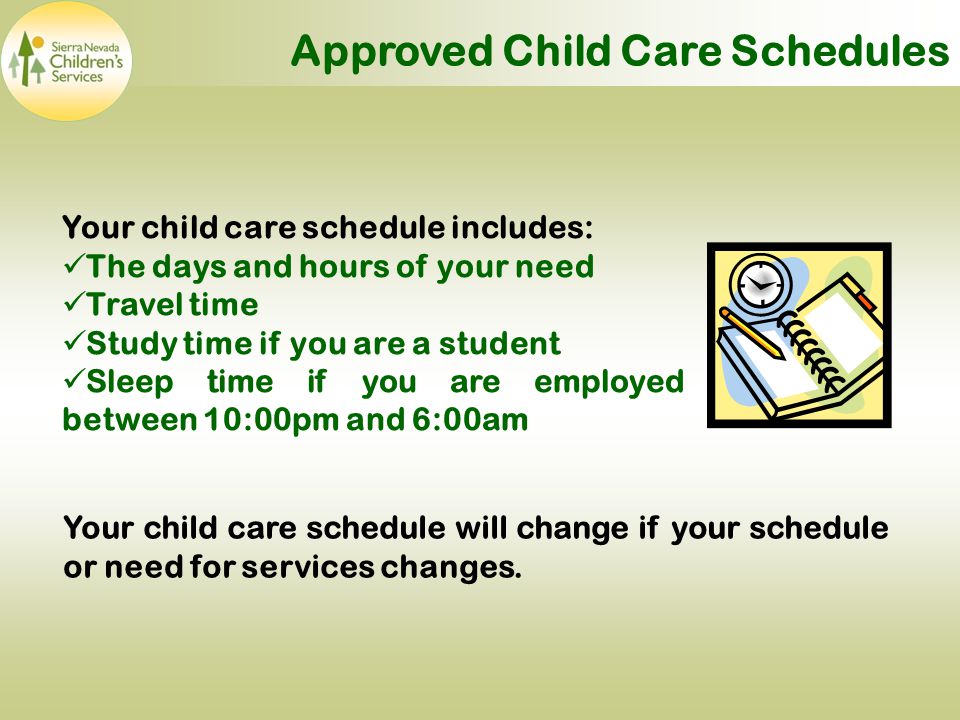 Sierra Nevada Children's Services

Approved Child Care Schedules

Your child care schedule includes:
✓The days and hours of your need
✓Travel time
✓Study time if you are a student
✓Sleep time if you are employed between 10:00pm and 6:00am

Your child care schedule will change if your schedule or need for services changes.